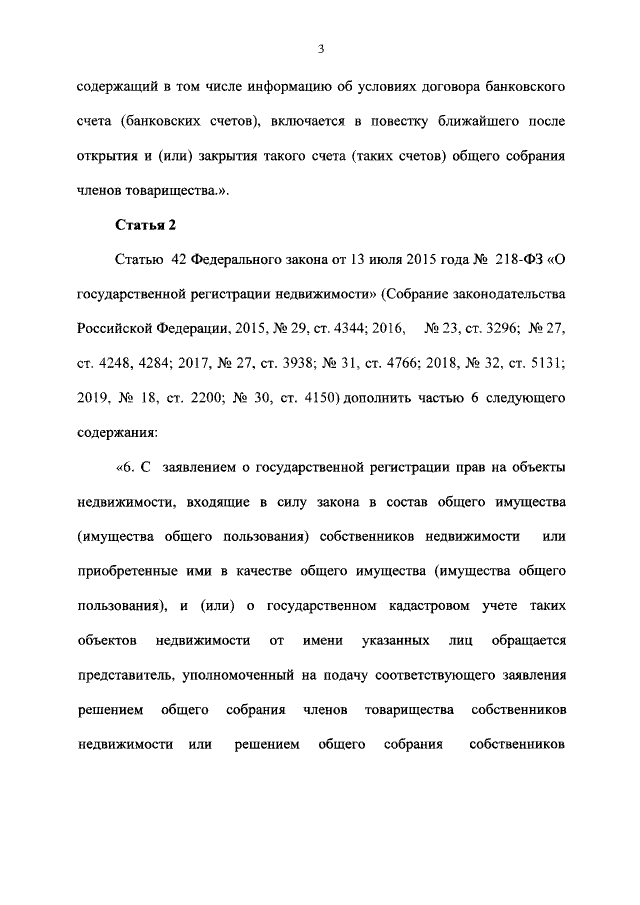 3

содержащий в том числе информацию об условиях договора банковского счета (банковских счетов), включается в повестку ближайшего после открытия и (или) закрытия такого счета (таких счетов) общего собрания членов товарищества.».

Статья 2

Статью 42 Федерального закона от 13 июля 2015 года № 218-ФЗ «О государственной регистрации недвижимости» (Собрание законодательства Российской Федерации, 2015, № 29, ст. 4344; 2016, № 23, ст. 3296; № 27, ст. 4248, 4284; 2017, № 27, ст. 3938; № 31, ст. 4766; 2018, № 32, ст. 5131; 2019, № 18, ст. 2200; № 30, ст. 4150) дополнить частью 6 следующего содержания:

«6. С заявлением о государственной регистрации прав на объекты недвижимости, входящие в силу закона в состав общего имущества (имущества общего пользования) собственников недвижимости или приобретенные ими в качестве общего имущества (имущества общего пользования), и (или) о государственном кадастровом учете таких объектов недвижимости от имени указанных лиц обращается представитель, уполномоченный на подачу соответствующего заявления решением общего собрания членов товарищества собственников недвижимости или решением общего собрания собственников